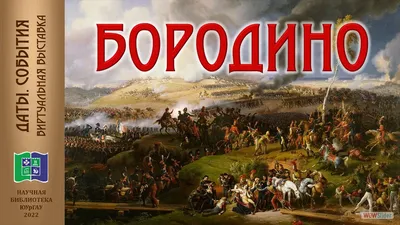 ДАТЫ. СОБЫТИЯ
ВИРТУАЛЬНАЯ ВЫСТАВКА

НАУЧНАЯ
БИБЛИОТЕКА
ЮУрГАУ
2022

БОРОДИНО

WOWSlider